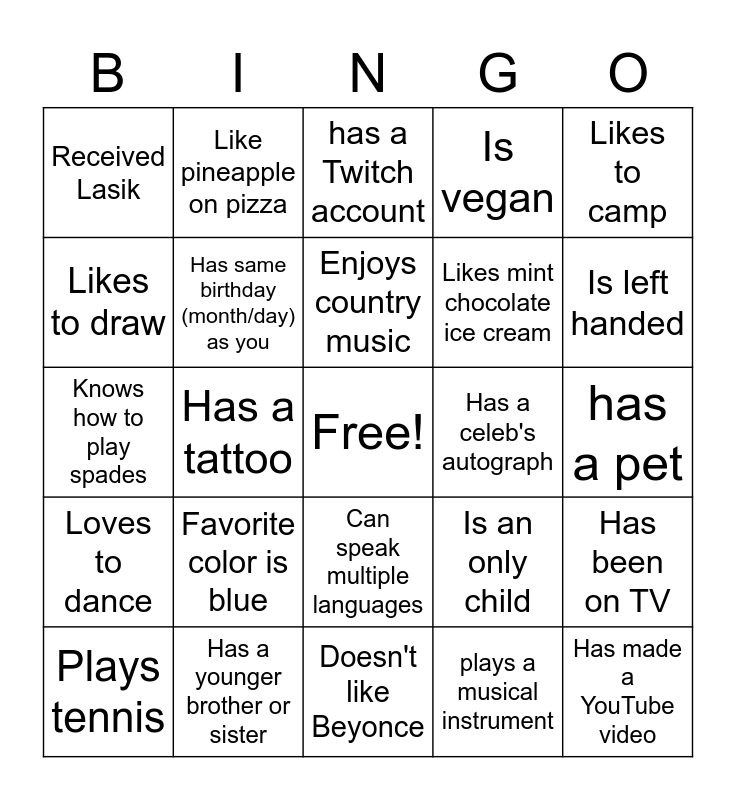 | B | I | N | G | O |
|---|---|---|---|---|
| Received Lasik | Like pineapple on pizza | has a Twitch account | Is vegan | Likes to camp |
| Likes to draw | Has same birthday (month/day) as you | Enjoys country music | Likes mint chocolate ice cream | Is left handed |
| Knows how to play spades | Has a tattoo | Free! | Has a celeb's autograph | has a pet |
| Loves to dance | Favorite color is blue | Can speak multiple languages | Is an only child | Has been on TV |
| Plays tennis | Has a younger brother or sister | Doesn't like Beyonce | plays a musical instrument | Has made a YouTube video |